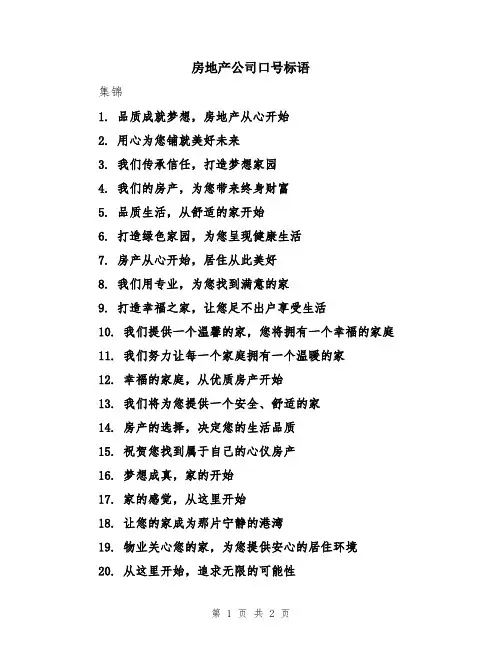 房地产公司口号标语

集锦

1. 品质成就梦想，房地产从心开始
2. 用心为您铺就美好未来
3. 我们传承信任，打造梦想家园
4. 我们的房产，为您带来终身财富
5. 品质生活，从舒适的家开始
6. 打造绿色家园，为您呈现健康生活
7. 房产从心开始，居住从此美好
8. 我们用专业，为您找到满意的家
9. 打造幸福之家，让您足不出户享受生活
10. 我们提供一个温馨的家，您将拥有一个幸福的家庭
11. 我们努力让每一个家庭拥有一个温暖的家
12. 幸福的家庭，从优质房产开始
13. 我们将为您提供一个安全、舒适的家
14. 房产的选择，决定您的生活品质
15. 祝贺您找到属于自己的心仪房产
16. 梦想成真，家的开始
17. 家的感觉，从这里开始
18. 让您的家成为那片宁静的港湾
19. 物业关心您的家，为您提供安心的居住环境
20. 从这里开始，追求无限的可能性

第 1 页 共 2 页